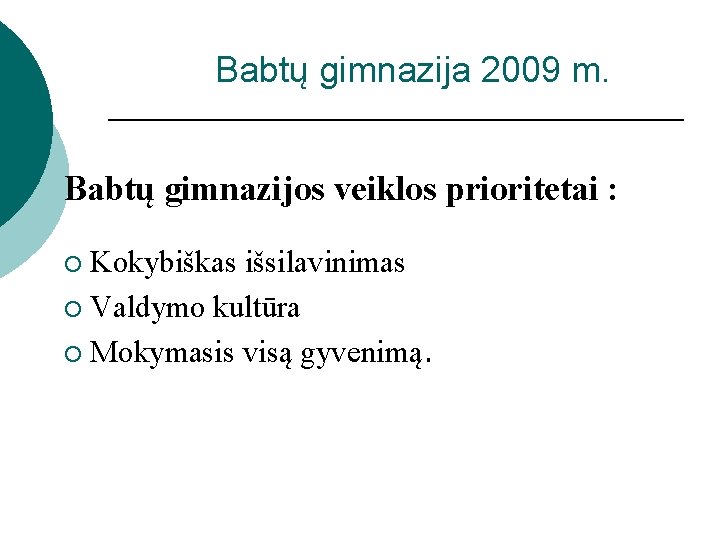 Babtų gimnazija 2009 m.

Babtų gimnazijos veiklos prioritetai :

• Kokybiškas išsilavinimas
• Valdymo kultūra
• Mokymasis visą gyvenimą.